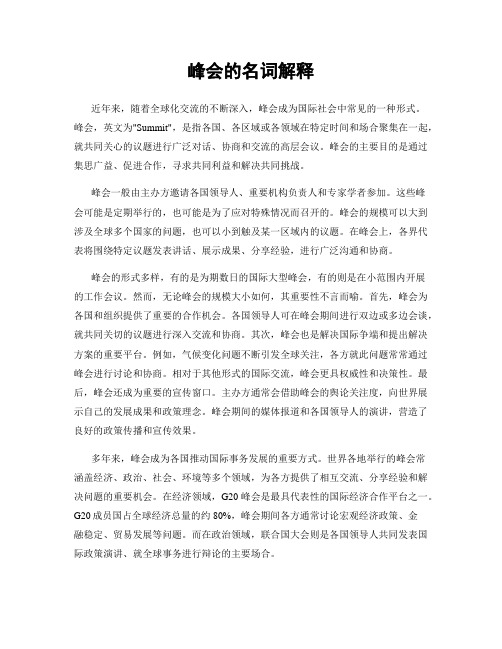 峰会的名词解释

近年来，随着全球化交流的不断深入，峰会成为国际社会中常见的一种形式。峰会，英文为"Summit"，是指各国、各区域或各领域在特定时间和场合聚集在一起，就共同关心的议题进行广泛对话、协商和交流的高层会议。峰会的主要目的是通过集思广益、促进合作，寻求共同利益和解决共同挑战。

峰会一般由主办方邀请各国领导人、重要机构负责人和专家学者参加。这些峰会可能是定期举行的，也可能是为了应对特殊情况而召开的。峰会的规模可以大到涉及全球多个国家的问题，也可以小到触及某一区域内的议题。在峰会上，各界代表将围绕特定议题发表讲话、展示成果、分享经验，进行广泛沟通和协商。

峰会的形式多样，有的是为期数日的国际大型峰会，有的则是在小范围内开展的工作会议。然而，无论峰会的规模大小如何，其重要性不言而喻。首先，峰会为各国和组织提供了重要的合作机会。各国领导人可在峰会期间进行双边或多边会谈，就共同关切的议题进行深入交流和协商。其次，峰会也是解决国际争端和提出解决方案的重要平台。例如，气候变化问题不断引发全球关注，各方就此问题常常通过峰会进行讨论和协商。相对于其他形式的国际交流，峰会更具权威性和决策性。最后，峰会还成为重要的宣传窗口。主办方通常会借助峰会的舆论关注度，向世界展示自己的发展成果和政策理念。峰会期间的媒体报道和各国领导人的演讲，营造了良好的政策传播和宣传效果。

多年来，峰会成为各国推动国际事务发展的重要方式。世界各地举行的峰会常涵盖经济、政治、社会、环境等多个领域，为各方提供了相互交流、分享经验和解决问题的重要机会。在经济领域，G20 峰会是最具代表性的国际经济合作平台之一。G20 成员国占全球经济总量的约 80%，峰会期间各方通常讨论宏观经济政策、金融稳定、贸易发展等问题。而在政治领域，联合国大会则是各国领导人共同发表国际政策演讲、就全球事务进行辩论的主要场合。